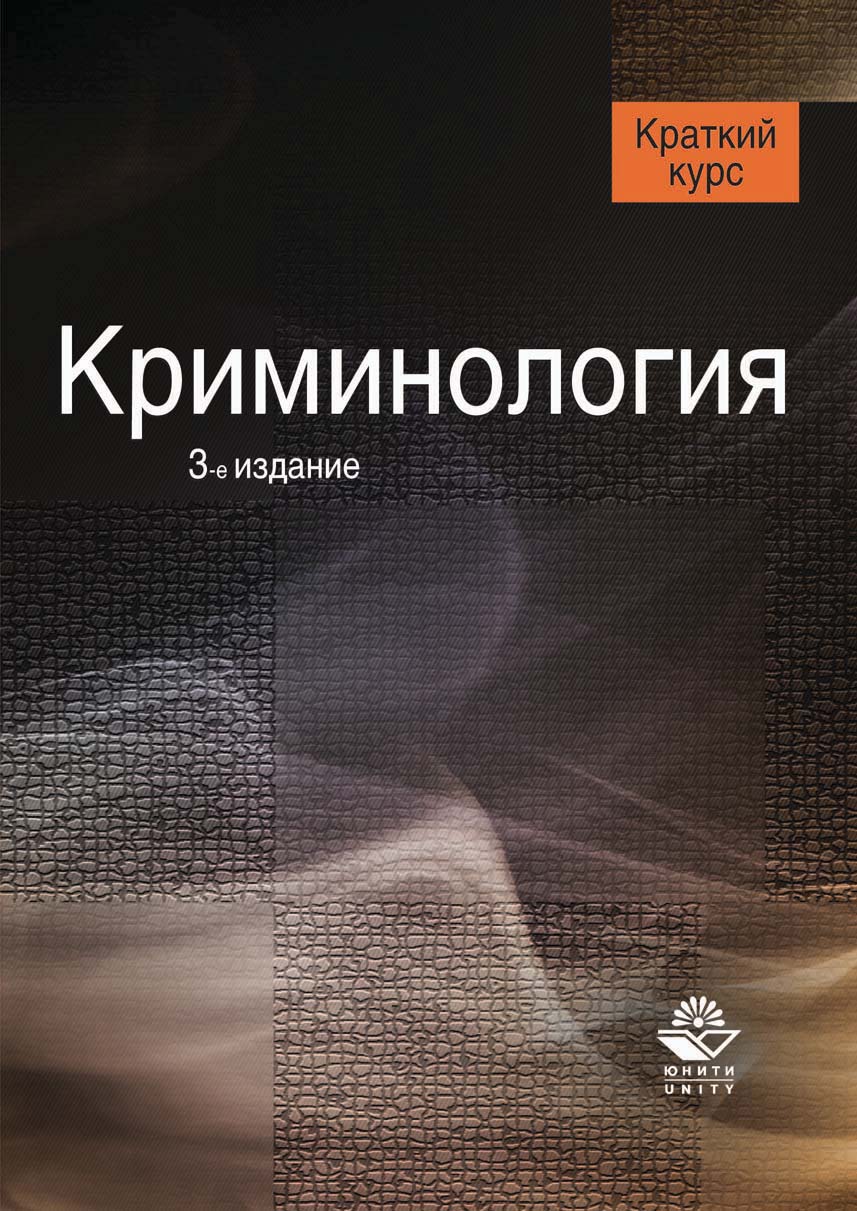 Краткий курс

Криминология

3-е издание

ЮНИТИ
UNITY